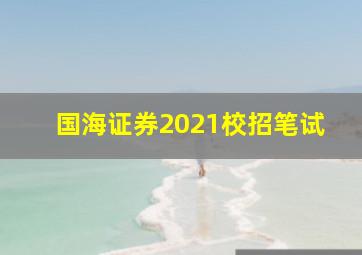 国海证券2021校招笔试